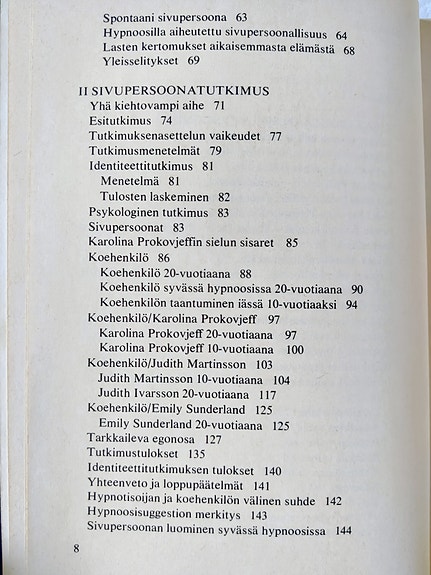 Spontaani sivupersoona 63
Hypnoosilla aiheutettu sivupersoonallisuus 64
Lasten kertomukset aikaisemmasta elämästä 68
Yleisselitykset 69

II SIVUPERSOONATUTKIMUS
Yhä kiehtovampi aihe 71
Esitutkimus 74
Tutkimuksenasettelun vaikeudet 77
Tutkimusmenetelmät 79
Identiteettitutkimus 81
Menetelmä 81
Tulosten laskeminen 82
Psykologinen tutkimus 83
Sivupersoonat 83
Karolina Prokovjeffin sielun sisaret 85
Koehenkilö 86
Koehenkilö 20-vuotiaana 88
Koehenkilö syvässä hypnoosissa 20-vuotiaana 90
Koehenkilön taantuminen iässä 10-vuotiaaksi 94
Koehenkilö/Karolina Prokovjeff 97
Karolina Prokovjeff 20-vuotiaana 97
Karolina Prokovjeff 10-vuotiaana 100
Koehenkilö/Judith Martinsson 103
Judith Martinsson 10-vuotiaana 104
Judith Ivarsson 20-vuotiaana 117
Koehenkilö/Emily Sunderland 125
Emily Sunderland 20-vuotiaana 125
Tarkkaileva egonosa 127
Tutkimustulokset 135
Identiteettitutkimuksen tulokset 140
Yhteenveto ja loppupäätelmät 141
Hypnotisoijan ja koehenkilön välinen suhde 142
Hypnoosisuggestion merkitys 143
Sivupersoonan luominen syvässä hypnoosissa 144

8